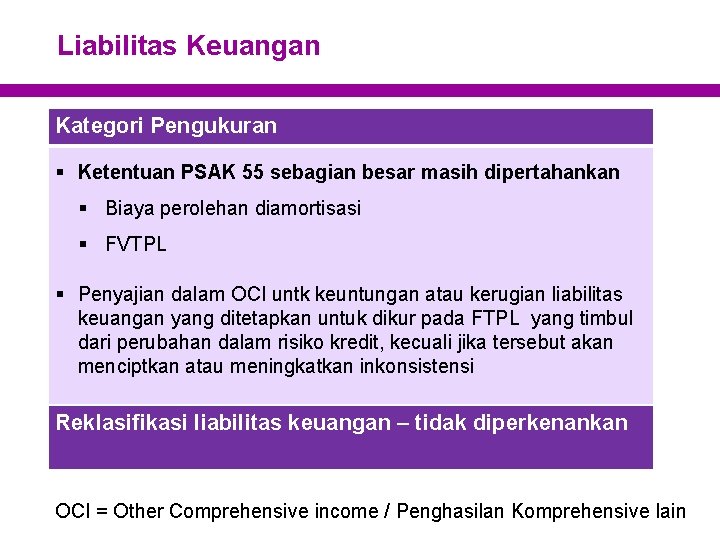 Liabilitas Keuangan

Kategori Pengukuran

▪ Ketentuan PSAK 55 sebagian besar masih dipertahankan

▪ Biaya perolehan diamortisasi

▪ FVTPL

▪ Penyajian dalam OCI untk keuntungan atau kerugian liabilitas keuangan yang ditetapkan untuk dikur pada FTPL yang timbul dari perubahan dalam risiko kredit, kecuali jika tersebut akan menciptkan atau meningkatkan inkonsistensi

Reklasifikasi liabilitas keuangan – tidak diperkenankan

OCI = Other Comprehensive income / Penghasilan Komprehensive lain